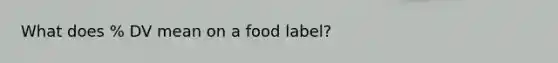 What does % DV mean on a food label?